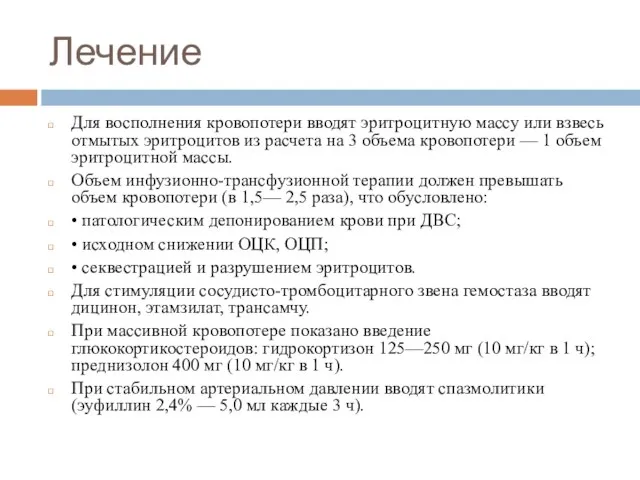 Лечение

Для восполнения кровопотери вводят эритроцитную массу или взвесь отмытых эритроцитов из расчета на 3 объема кровопотери — 1 объем эритроцитной массы.

Объем инфузионно-трансфузионной терапии должен превышать объем кровопотери (в 1,5— 2,5 раза), что обусловлено:

• патологическим депонированием крови при ДВС;

• исходном снижении ОЦК, ОЦП;

• секвестрацией и разрушением эритроцитов.

Для стимуляции сосудисто-тромбоцитарного звена гемостаза вводят дицинон, этамзилат, трансамчу.

При массивной кровопотере показано введение глюкокортикостероидов: гидрокортизон 125—250 мг (10 мг/кг в 1 ч); преднизолон 400 мг (10 мг/кг в 1 ч).

При стабильном артериальном давлении вводят спазмолитики (эуфиллин 2,4% — 5,0 мл каждые 3 ч).